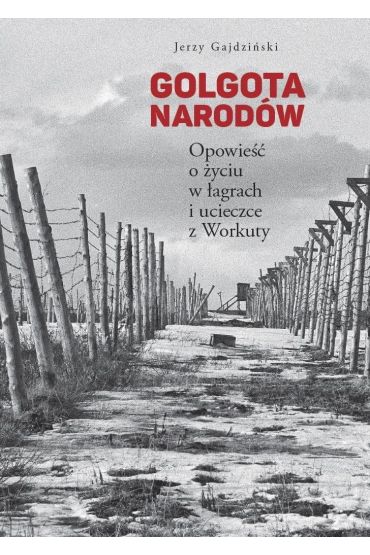 Jerzy Gajdziński

GOLGOTA NARODÓW

Opowieść o życiu w łagrach i ucieczce z Workuty